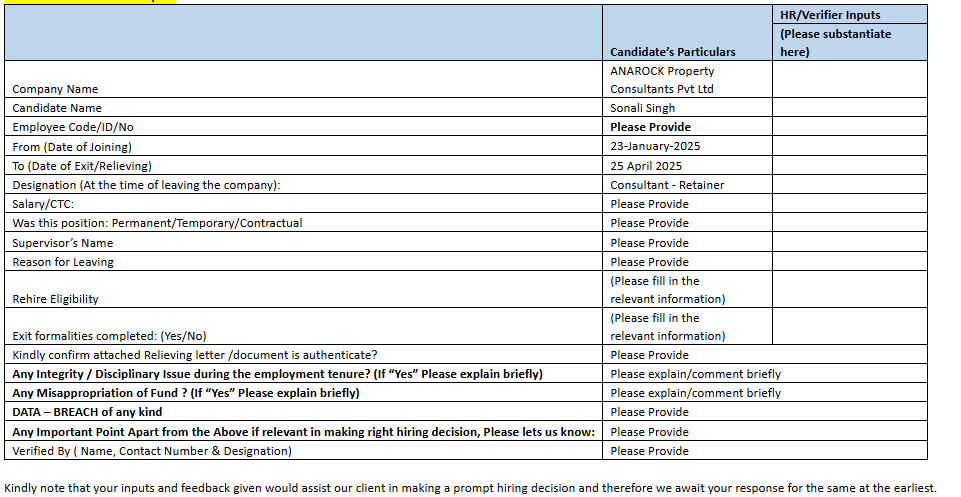 |  | Candidate's Particulars | HR/Verifier Inputs (Please substantiate here) |
|---|---|---|
| Company Name | ANAROCK Property Consultants Pvt Ltd |  |
| Candidate Name | Sonali Singh |  |
| Employee Code/ID/No | **Please Provide** |  |
| From (Date of Joining) | 23-January-2025 |  |
| To (Date of Exit/Relieving) | 25 April 2025 |  |
| Designation (At the time of leaving the company): | Consultant - Retainer |  |
| Salary/CTC: | Please Provide |  |
| Was this position: Permanent/Temporary/Contractual | Please Provide |  |
| Supervisor's Name | Please Provide |  |
| Reason for Leaving | Please Provide |  |
| Rehire Eligibility | (Please fill in the relevant information) |  |
| Exit formalities completed: (Yes/No) | (Please fill in the relevant information) |  |
| Kindly confirm attached Relieving letter /document is authenticate? | Please Provide |  |
| **Any Integrity / Disciplinary Issue during the employment tenure? (If "Yes" Please explain briefly)** | Please explain/comment briefly |  |
| **Any Misappropriation of Fund ? (If "Yes" Please explain briefly)** | Please explain/comment briefly |  |
| **DATA – BREACH of any kind** | Please Provide |  |
| **Any Important Point Apart from the Above if relevant in making right hiring decision, Please lets us know:** | Please Provide |  |
| Verified By ( Name, Contact Number & Designation) | Please Provide |  |

Kindly note that your inputs and feedback given would assist our client in making a prompt hiring decision and therefore we await your response for the same at the earliest.